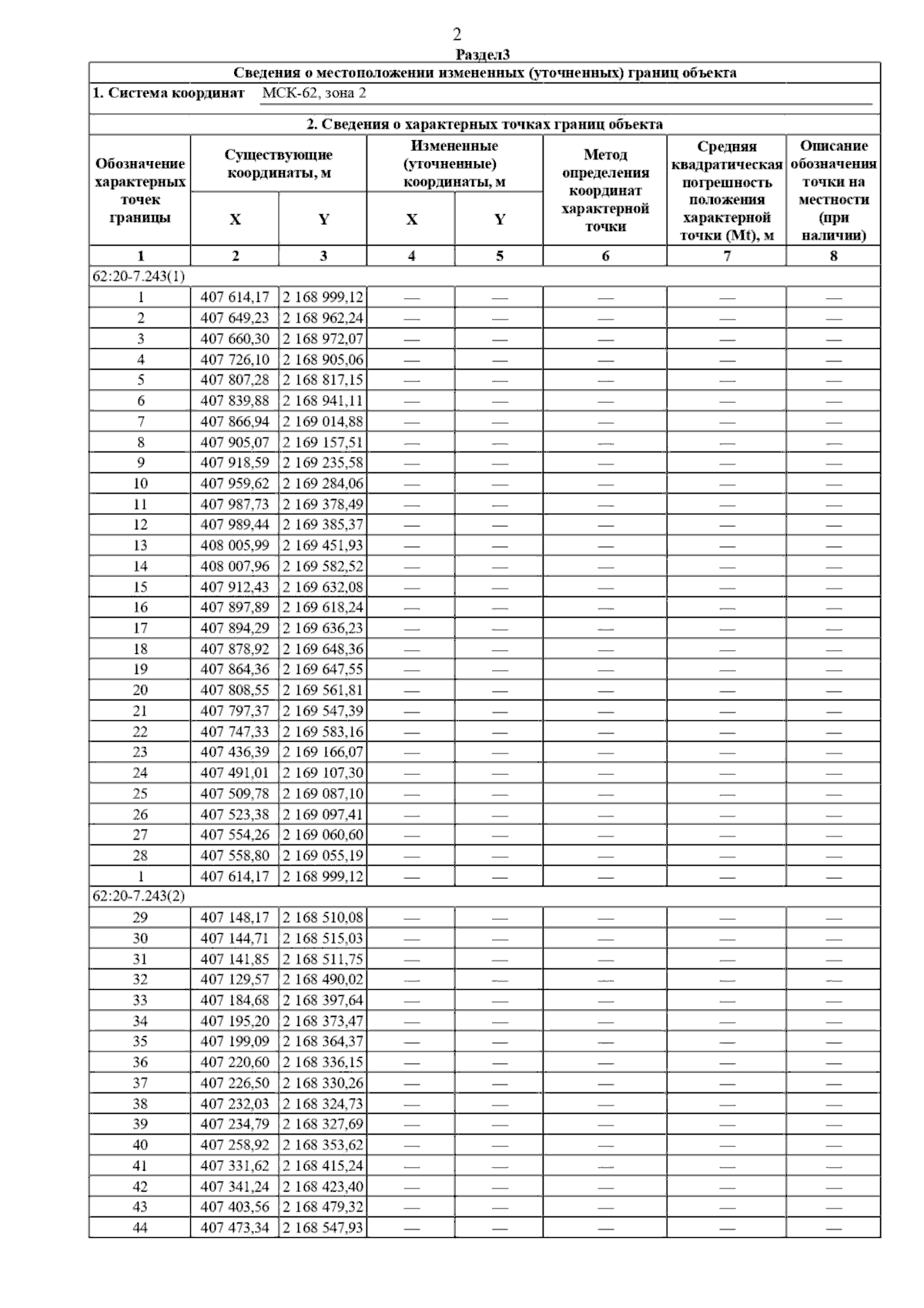 2

Раздел3

Сведения о местоположении измененных (уточненных) границ объекта

1. Система координат МСК-62, зона 2

2. Сведения о характерных точках границ объекта

| Обозначение характерных точек границы | Существующие координаты, м X | Существующие координаты, м Y | Измененные (уточненные) координаты, м X | Измененные (уточненные) координаты, м Y | Метод определения координат характерной точки | Средняя квадратическая погрешность положения характерной точки (Mt), м | Описание обозначения точки на местности (при наличии) |
|---|---|---|---|---|---|---|---|
| 1 | 2 | 3 | 4 | 5 | 6 | 7 | 8 |
| 62:20-7.243(1) | | | | | | | |
| 1 | 407 614,17 | 2 168 999,12 | — | — | — | — | — |
| 2 | 407 649,23 | 2 168 962,24 | — | — | — | — | — |
| 3 | 407 660,30 | 2 168 972,07 | — | — | — | — | — |
| 4 | 407 726,10 | 2 168 905,06 | — | — | — | — | — |
| 5 | 407 807,28 | 2 168 817,15 | — | — | — | — | — |
| 6 | 407 839,88 | 2 168 941,11 | — | — | — | — | — |
| 7 | 407 866,94 | 2 169 014,88 | — | — | — | — | — |
| 8 | 407 905,07 | 2 169 157,51 | — | — | — | — | — |
| 9 | 407 918,59 | 2 169 235,58 | — | — | — | — | — |
| 10 | 407 959,62 | 2 169 284,06 | — | — | — | — | — |
| 11 | 407 987,73 | 2 169 378,49 | — | — | — | — | — |
| 12 | 407 989,44 | 2 169 385,37 | — | — | — | — | — |
| 13 | 408 005,99 | 2 169 451,93 | — | — | — | — | — |
| 14 | 408 007,96 | 2 169 582,52 | — | — | — | — | — |
| 15 | 407 912,43 | 2 169 632,08 | — | — | — | — | — |
| 16 | 407 897,89 | 2 169 618,24 | — | — | — | — | — |
| 17 | 407 894,29 | 2 169 636,23 | — | — | — | — | — |
| 18 | 407 878,92 | 2 169 648,36 | — | — | — | — | — |
| 19 | 407 864,36 | 2 169 647,55 | — | — | — | — | — |
| 20 | 407 808,55 | 2 169 561,81 | — | — | — | — | — |
| 21 | 407 797,37 | 2 169 547,39 | — | — | — | — | — |
| 22 | 407 747,33 | 2 169 583,16 | — | — | — | — | — |
| 23 | 407 436,39 | 2 169 166,07 | — | — | — | — | — |
| 24 | 407 491,01 | 2 169 107,30 | — | — | — | — | — |
| 25 | 407 509,78 | 2 169 087,10 | — | — | — | — | — |
| 26 | 407 523,38 | 2 169 097,41 | — | — | — | — | — |
| 27 | 407 554,26 | 2 169 060,60 | — | — | — | — | — |
| 28 | 407 558,80 | 2 169 055,19 | — | — | — | — | — |
| 1 | 407 614,17 | 2 168 999,12 | — | — | — | — | — |
| 62:20-7.243(2) | | | | | | | |
| 29 | 407 148,17 | 2 168 510,08 | — | — | — | — | — |
| 30 | 407 144,71 | 2 168 515,03 | — | — | — | — | — |
| 31 | 407 141,85 | 2 168 511,75 | — | — | — | — | — |
| 32 | 407 129,57 | 2 168 490,02 | — | — | — | — | — |
| 33 | 407 184,68 | 2 168 397,64 | — | — | — | — | — |
| 34 | 407 195,20 | 2 168 373,47 | — | — | — | — | — |
| 35 | 407 199,09 | 2 168 364,37 | — | — | — | — | — |
| 36 | 407 220,60 | 2 168 336,15 | — | — | — | — | — |
| 37 | 407 226,50 | 2 168 330,26 | — | — | — | — | — |
| 38 | 407 232,03 | 2 168 324,73 | — | — | — | — | — |
| 39 | 407 234,79 | 2 168 327,69 | — | — | — | — | — |
| 40 | 407 258,92 | 2 168 353,62 | — | — | — | — | — |
| 41 | 407 331,62 | 2 168 415,24 | — | — | — | — | — |
| 42 | 407 341,24 | 2 168 423,40 | — | — | — | — | — |
| 43 | 407 403,56 | 2 168 479,32 | — | — | — | — | — |
| 44 | 407 473,34 | 2 168 547,93 | — | — | — | — | — |